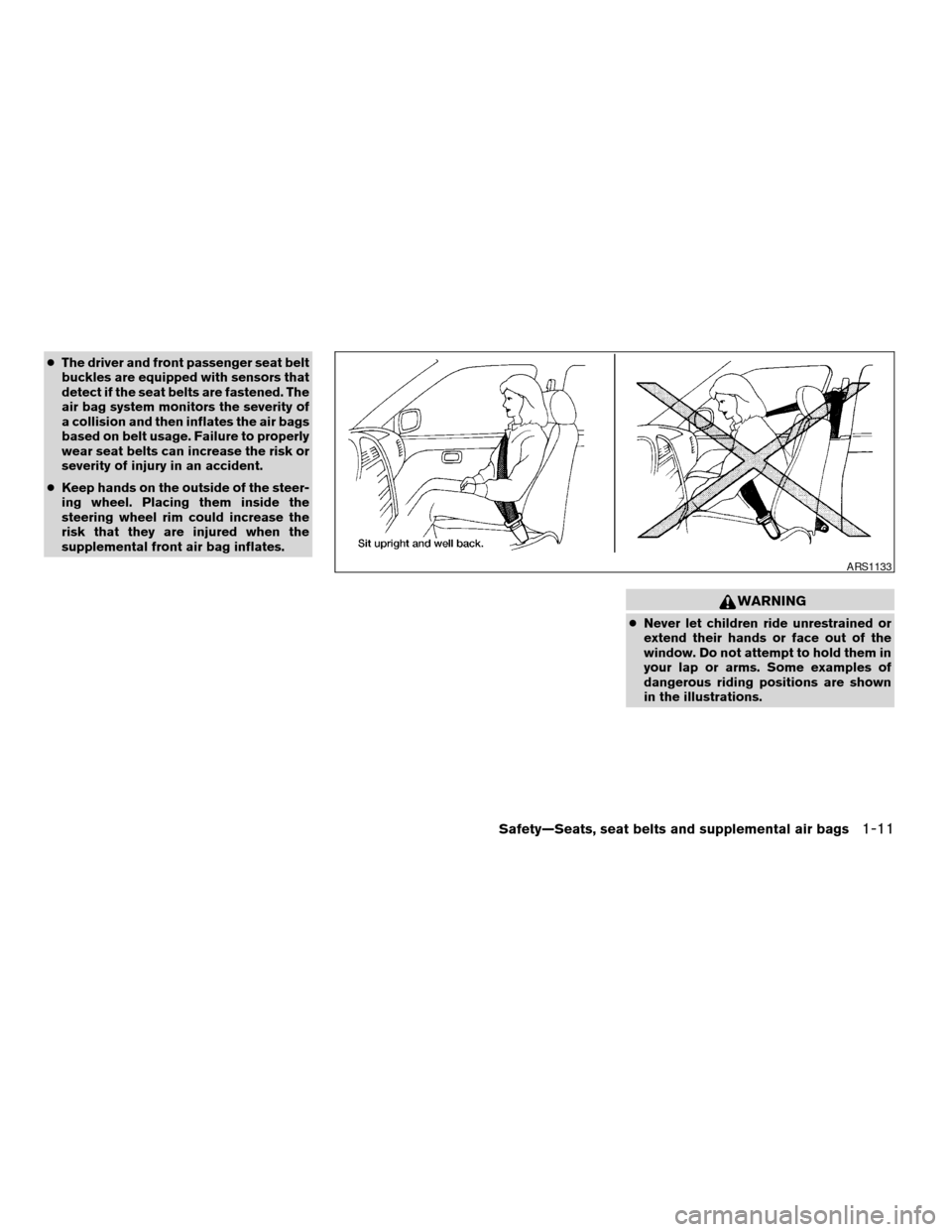 ● The driver and front passenger seat belt buckles are equipped with sensors that detect if the seat belts are fastened. The air bag system monitors the severity of a collision and then inflates the air bags based on belt usage. Failure to properly wear seat belts can increase the risk or severity of injury in an accident.

● Keep hands on the outside of the steering wheel. Placing them inside the steering wheel rim could increase the risk that they are injured when the supplemental front air bag inflates.

Sit upright and well back.

ARS1133

WARNING

● Never let children ride unrestrained or extend their hands or face out of the window. Do not attempt to hold them in your lap or arms. Some examples of dangerous riding positions are shown in the illustrations.

Safety—Seats, seat belts and supplemental air bags 1-11

carmanualsonline.info